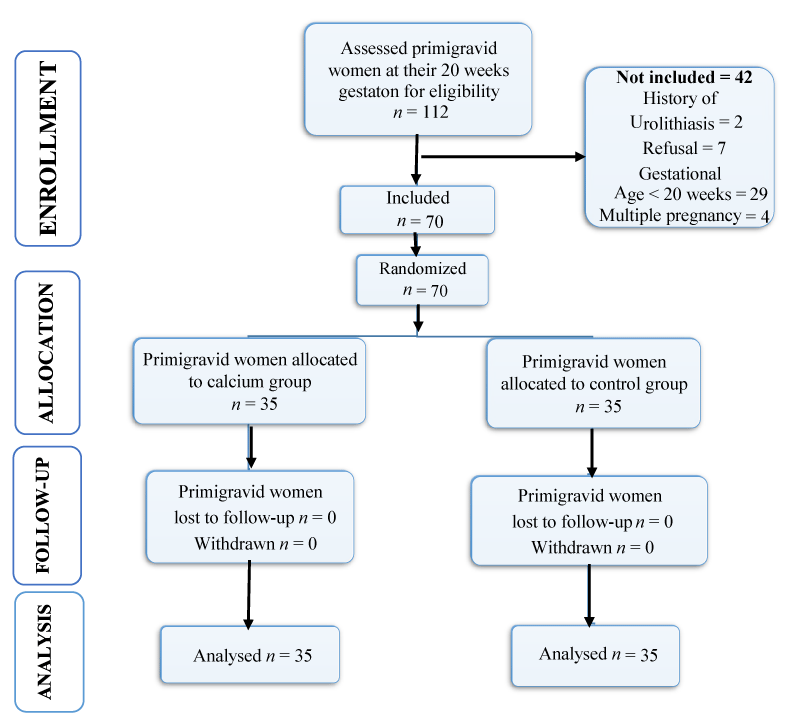 ENROLLMENT

Assessed primigravid women at their 20 weeks gestaton for eligibility $n = 112$

Not included = 42
History of Urolithiasis = 2
Refusal = 7
Gestational Age < 20 weeks = 29
Multiple pregnancy = 4

Included $n = 70$

ALLOCATION

Randomized $n = 70$

Primigravid women allocated to calcium group $n = 35$

Primigravid women allocated to control group $n = 35$

FOLLOW-UP

Primigravid women lost to follow-up $n = 0$
Withdrawn $n = 0$

Primigravid women lost to follow-up $n = 0$
Withdrawn $n = 0$

ANALYSIS

Analysed $n = 35$

Analysed $n = 35$